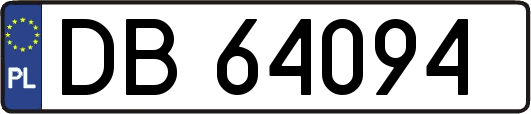 PL

DB 64094